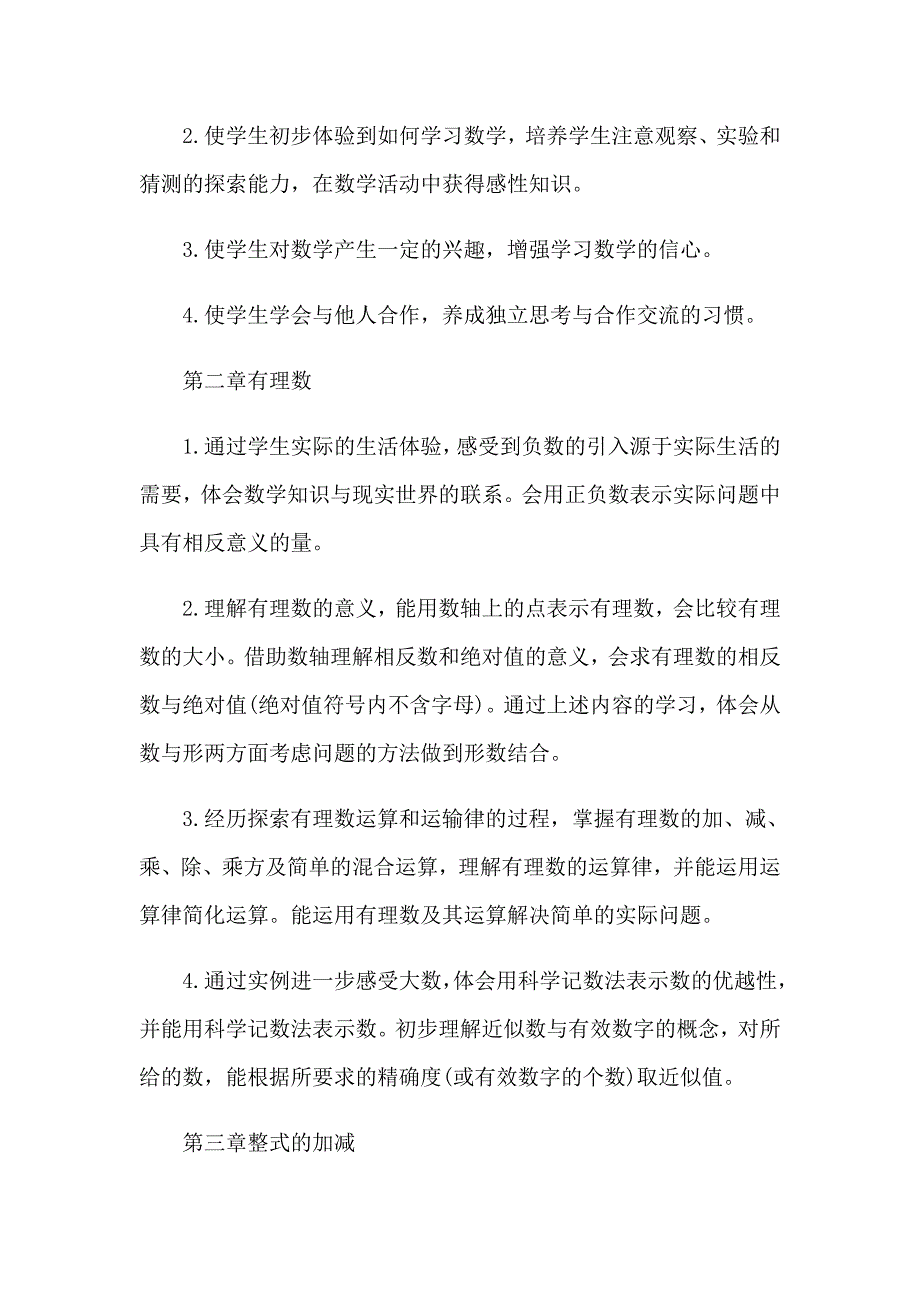 2.使学生初步体验到如何学习数学，培养学生注意观察、实验和猜测的探索能力，在数学活动中获得感性知识。

3.使学生对数学产生一定的兴趣，增强学习数学的信心。

4.使学生学会与他人合作，养成独立思考与合作交流的习惯。

第二章有理数

1.通过学生实际的生活体验，感受到负数的引入源于实际生活的需要，体会数学知识与现实世界的联系。会用正负数表示实际问题中具有相反意义的量。

2.理解有理数的意义，能用数轴上的点表示有理数，会比较有理数的大小。借助数轴理解相反数和绝对值的意义，会求有理数的相反数与绝对值(绝对值符号内不含字母)。通过上述内容的学习，体会从数与形两方面考虑问题的方法做到形数结合。

3.经历探索有理数运算和运输律的过程，掌握有理数的加、减、乘、除、乘方及简单的混合运算，理解有理数的运算律，并能运用运算律简化运算。能运用有理数及其运算解决简单的实际问题。

4.通过实例进一步感受大数，体会用科学记数法表示数的优越性，并能用科学记数法表示数。初步理解近似数与有效数字的概念，对所给的数，能根据所要求的精确度(或有效数字的个数)取近似值。

第三章整式的加减